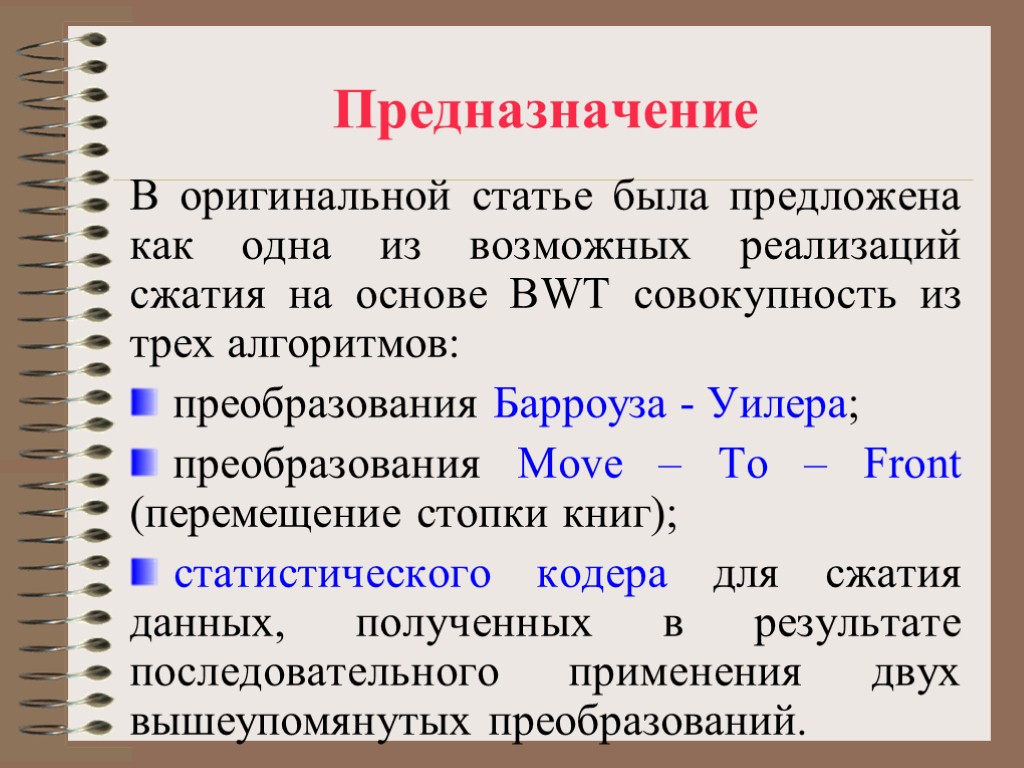 Предназначение

В оригинальной статье была предложена как одна из возможных реализаций сжатия на основе BWT совокупность из трех алгоритмов:

преобразования Барроуза - Уилера;

преобразования Move – To – Front (перемещение стопки книг);

статистического кодера для сжатия данных, полученных в результате последовательного применения двух вышеупомянутых преобразований.